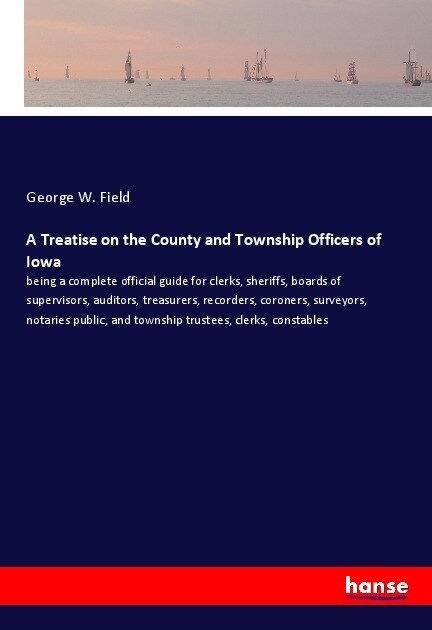 George W. Field

A Treatise on the County and Township Officers of Iowa

being a complete official guide for clerks, sheriffs, boards of supervisors, auditors, treasurers, recorders, coroners, surveyors, notaries public, and township trustees, clerks, constables

hanse